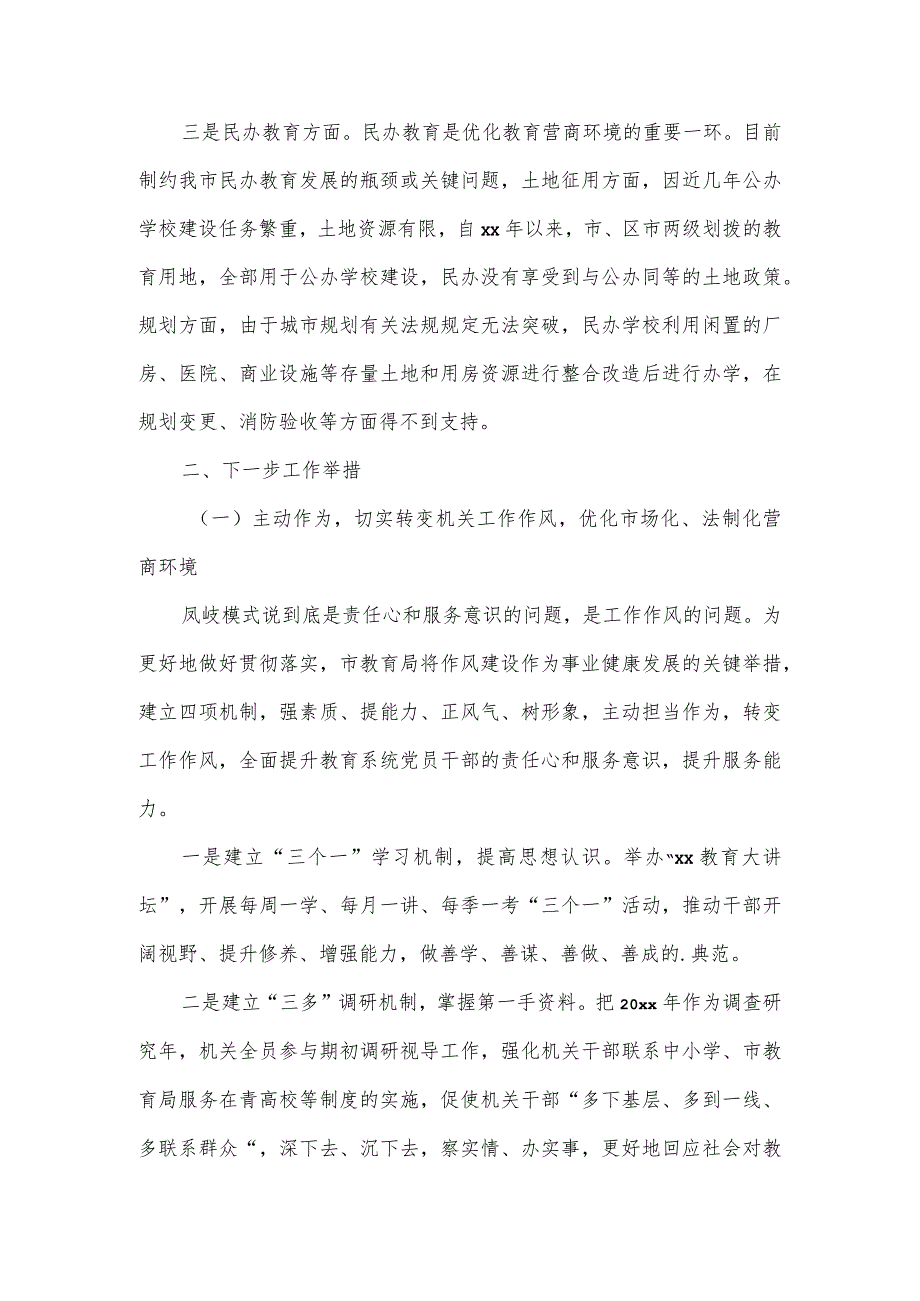 三是民办教育方面。民办教育是优化教育营商环境的重要一环。目前制约我市民办教育发展的瓶颈或关键问题，土地征用方面，因近几年公办学校建设任务繁重，土地资源有限，自xx年以来，市、区市两级划拨的教育用地，全部用于公办学校建设，民办没有享受到与公办同等的土地政策。规划方面，由于城市规划有关法规规定无法突破，民办学校利用闲置的厂房、医院、商业设施等存量土地和用房资源进行整合改造后进行办学，在规划变更、消防验收等方面得不到支持。

二、下一步工作举措

（一）主动作为，切实转变机关工作作风，优化市场化、法制化营商环境

凤岐模式说到底是责任心和服务意识的问题，是工作作风的问题。为更好地做好贯彻落实，市教育局将作风建设作为事业健康发展的关键举措，建立四项机制，强素质、提能力、正风气、树形象，主动担当作为，转变工作作风，全面提升教育系统党员干部的责任心和服务意识，提升服务能力。

一是建立“三个一”学习机制，提高思想认识。举办“xx教育大讲坛”，开展每周一学、每月一讲、每季一考“三个一”活动，推动干部开阔视野、提升修养、增强能力，做善学、善谋、善做、善成的.典范。

二是建立“三多”调研机制，掌握第一手资料。把20xx年作为调查研究年，机关全员参与期初调研视导工作，强化机关干部联系中小学、市教育局服务在青高校等制度的实施，促使机关干部“多下基层、多到一线、多联系群众“，深下去、沉下去，察实情、办实事，更好地回应社会对教